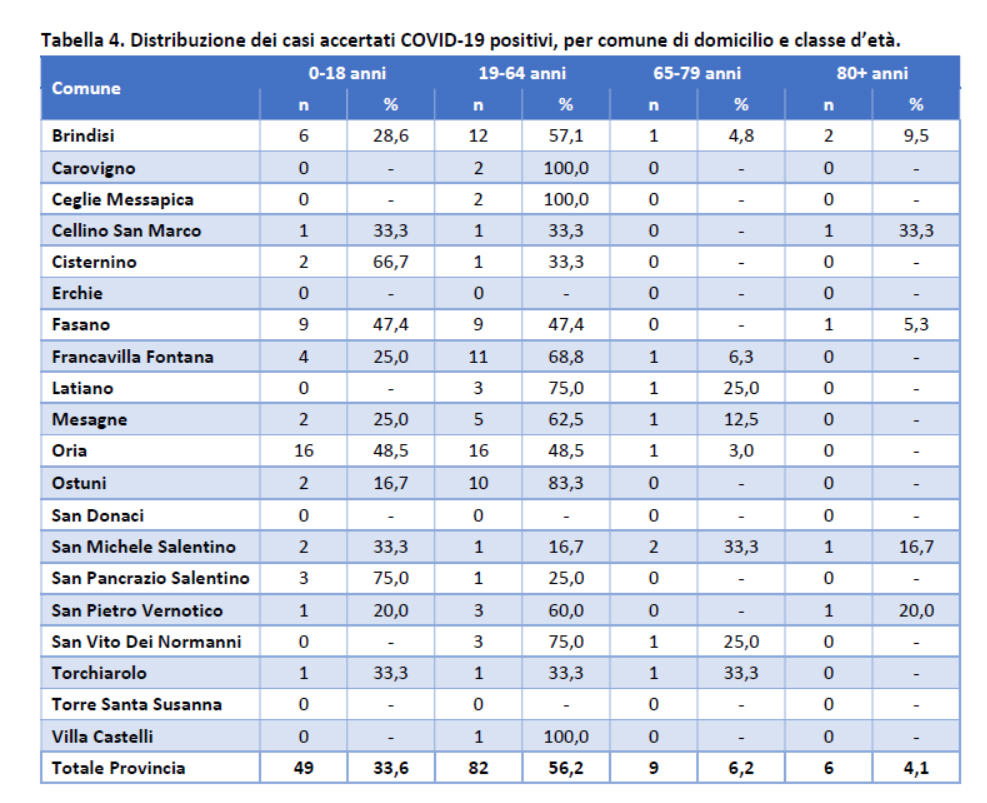 Tabella 4. Distribuzione dei casi accertati COVID-19 positivi, per comune di domicilio e classe d'età.

| Comune | 0-18 anni | | 19-64 anni | | 65-79 anni | | 80+ anni | |
|---|---|---|---|---|---|---|---|---|
| | n | % | n | % | n | % | n | % |
| Brindisi | 6 | 28,6 | 12 | 57,1 | 1 | 4,8 | 2 | 9,5 |
| Carovigno | 0 | - | 2 | 100,0 | 0 | - | 0 | - |
| Ceglie Messapica | 0 | - | 2 | 100,0 | 0 | - | 0 | - |
| Cellino San Marco | 1 | 33,3 | 1 | 33,3 | 0 | - | 1 | 33,3 |
| Cisternino | 2 | 66,7 | 1 | 33,3 | 0 | - | 0 | - |
| Erchie | 0 | - | 0 | - | 0 | - | 0 | - |
| Fasano | 9 | 47,4 | 9 | 47,4 | 0 | - | 1 | 5,3 |
| Francavilla Fontana | 4 | 25,0 | 11 | 68,8 | 1 | 6,3 | 0 | - |
| Latiano | 0 | - | 3 | 75,0 | 1 | 25,0 | 0 | - |
| Mesagne | 2 | 25,0 | 5 | 62,5 | 1 | 12,5 | 0 | - |
| Oria | 16 | 48,5 | 16 | 48,5 | 1 | 3,0 | 0 | - |
| Ostuni | 2 | 16,7 | 10 | 83,3 | 0 | - | 0 | - |
| San Donaci | 0 | - | 0 | - | 0 | - | 0 | - |
| San Michele Salentino | 2 | 33,3 | 1 | 16,7 | 2 | 33,3 | 1 | 16,7 |
| San Pancrazio Salentino | 3 | 75,0 | 1 | 25,0 | 0 | - | 0 | - |
| San Pietro Vernotico | 1 | 20,0 | 3 | 60,0 | 0 | - | 1 | 20,0 |
| San Vito Dei Normanni | 0 | - | 3 | 75,0 | 1 | 25,0 | 0 | - |
| Torchiarolo | 1 | 33,3 | 1 | 33,3 | 1 | 33,3 | 0 | - |
| Torre Santa Susanna | 0 | - | 0 | - | 0 | - | 0 | - |
| Villa Castelli | 0 | - | 1 | 100,0 | 0 | - | 0 | - |
| Totale Provincia | 49 | 33,6 | 82 | 56,2 | 9 | 6,2 | 6 | 4,1 |